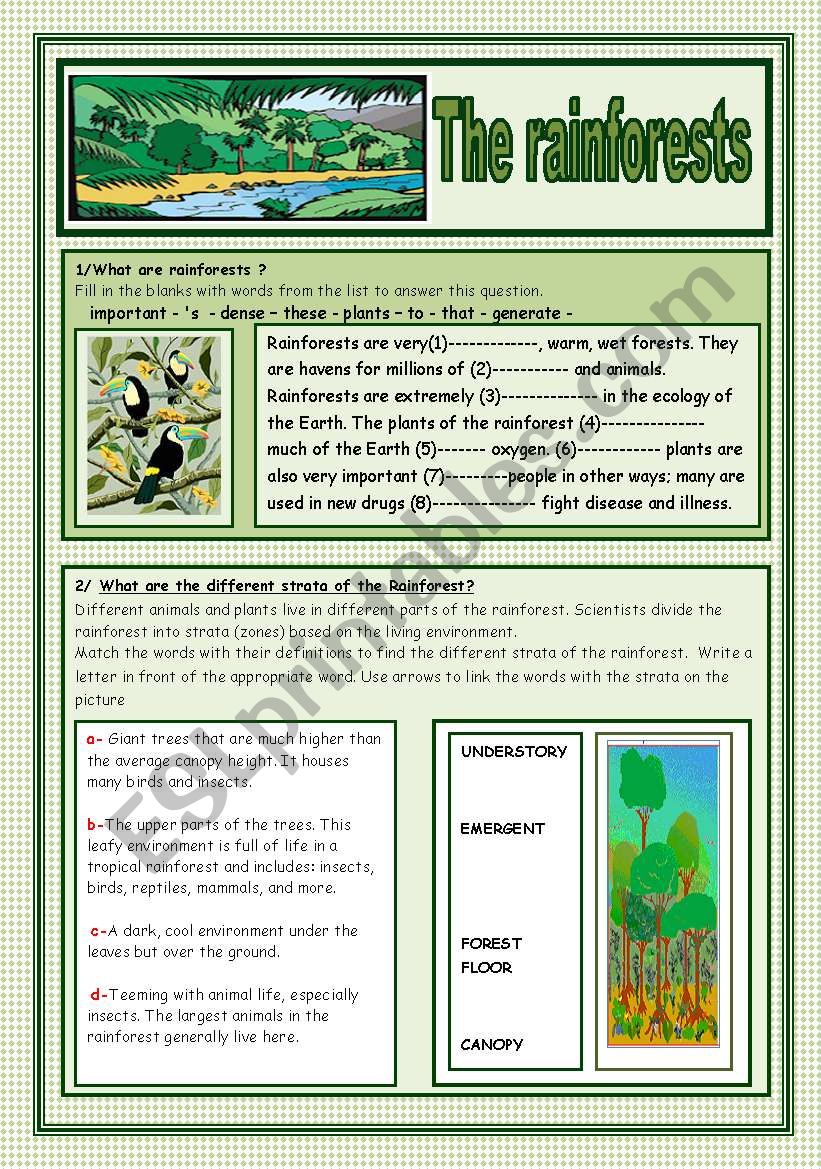 The rainforests

1/What are rainforests ?
Fill in the blanks with words from the list to answer this question.
important - 's - dense – these - plants – to - that - generate -

Rainforests are very(1)-------------, warm, wet forests. They are havens for millions of (2)----------- and animals. Rainforests are extremely (3)-------------- in the ecology of the Earth. The plants of the rainforest (4)--------------- much of the Earth (5)------- oxygen. (6)------------ plants are also very important (7)---------people in other ways; many are used in new drugs (8)--------------- fight disease and illness.

2/ What are the different strata of the Rainforest?
Different animals and plants live in different parts of the rainforest. Scientists divide the rainforest into strata (zones) based on the living environment.
Match the words with their definitions to find the different strata of the rainforest. Write a letter in front of the appropriate word. Use arrows to link the words with the strata on the picture

a- Giant trees that are much higher than the average canopy height. It houses many birds and insects.

b-The upper parts of the trees. This leafy environment is full of life in a tropical rainforest and includes: insects, birds, reptiles, mammals, and more.

c-A dark, cool environment under the leaves but over the ground.

d-Teeming with animal life, especially insects. The largest animals in the rainforest generally live here.

UNDERSTORY

EMERGENT

FOREST FLOOR

CANOPY

ESLprintables.com